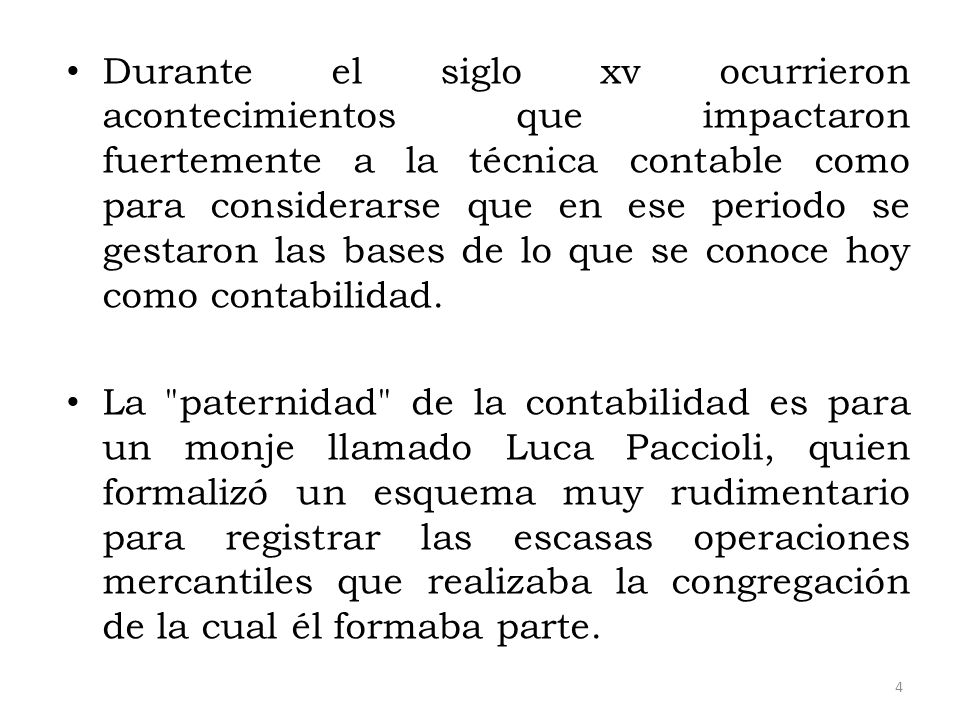 • Durante el siglo xv ocurrieron acontecimientos que impactaron fuertemente a la técnica contable como para considerarse que en ese periodo se gestaron las bases de lo que se conoce hoy como contabilidad.

• La "paternidad" de la contabilidad es para un monje llamado Luca Paccioli, quien formalizó un esquema muy rudimentario para registrar las escasas operaciones mercantiles que realizaba la congregación de la cual él formaba parte.

4